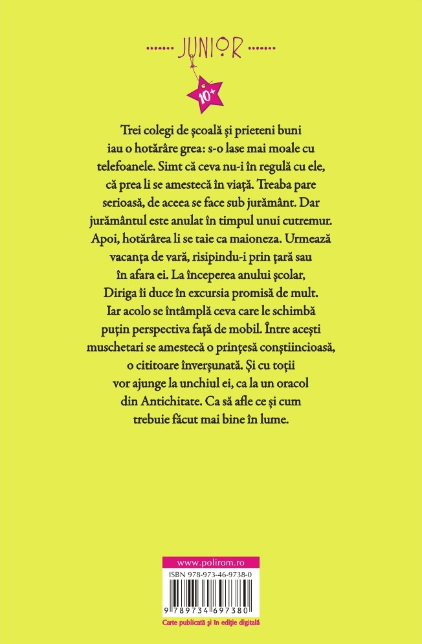 JUNIOR

10+

Trei colegi de școală și prieteni buni iau o hotărâre grea: s-o lase mai moale cu telefoanele. Simt că ceva nu-i în regulă cu ele, că prea li se amestecă în viață. Treaba pare serioasă, de aceea se face sub jurământ. Dar jurământul este anulat în timpul unui cutremur. Apoi, hotărârea li se taie ca maioneza. Urmează vacanța de vară, risipindu-i prin țară sau în afara ei. La începerea anului școlar, Diriga îi duce în excursia promisă de mult. Iar acolo se întâmplă ceva care le schimbă puțin perspectiva față de mobil. Între acești muschetari se amestecă o prințesă conștiincioasă, o cititoare înverșunată. Și cu toții vor ajunge la unchiul ei, ca la un oracol din Antichitate. Ca să afle ce și cum trebuie făcut mai bine în lume.

www.polirom.ro

ISBN 978-973-46-9738-0

9 789734 697380

Carte publicată și în ediție digitală